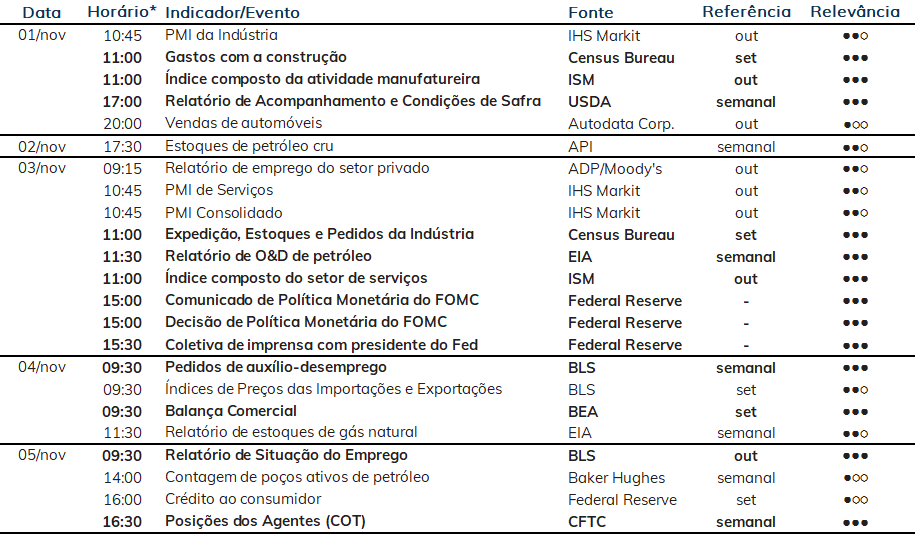 | Data | Horário* | Indicador/Evento | Fonte | Referência | Relevância |
|---|---|---|---|---|---|
| 01/nov | 10:45 | PMI da Indústria | IHS Markit | out | ●●○ |
| | 11:00 | Gastos com a construção | Census Bureau | set | ●●● |
| | 11:00 | Índice composto da atividade manufatureira | ISM | out | ●●● |
| | 17:00 | Relatório de Acompanhamento e Condições de Safra | USDA | semanal | ●●● |
| | 20:00 | Vendas de automóveis | Autodata Corp. | out | ●○○ |
| 02/nov | 17:30 | Estoques de petróleo cru | API | semanal | ●●○ |
| 03/nov | 09:15 | Relatório de emprego do setor privado | ADP/Moody's | out | ●●○ |
| | 10:45 | PMI de Serviços | IHS Markit | out | ●●○ |
| | 10:45 | PMI Consolidado | IHS Markit | out | ●●○ |
| | 11:00 | Expedição, Estoques e Pedidos da Indústria | Census Bureau | set | ●●● |
| | 11:30 | Relatório de O&D de petróleo | EIA | semanal | ●●● |
| | 11:00 | Índice composto do setor de serviços | ISM | out | ●●● |
| | 15:00 | Comunicado de Política Monetária do FOMC | Federal Reserve | - | ●●● |
| | 15:00 | Decisão de Política Monetária do FOMC | Federal Reserve | - | ●●● |
| | 15:30 | Coletiva de imprensa com presidente do Fed | Federal Reserve | - | ●●● |
| 04/nov | 09:30 | Pedidos de auxílio-desemprego | BLS | semanal | ●●● |
| | 09:30 | Índices de Preços das Importações e Exportações | BLS | set | ●●○ |
| | 09:30 | Balança Comercial | BEA | set | ●●● |
| | 11:30 | Relatório de estoques de gás natural | EIA | semanal | ●●○ |
| 05/nov | 09:30 | Relatório de Situação do Emprego | BLS | out | ●●● |
| | 14:00 | Contagem de poços ativos de petróleo | Baker Hughes | semanal | ●○○ |
| | 16:00 | Crédito ao consumidor | Federal Reserve | set | ●○○ |
| | 16:30 | Posições dos Agentes (COT) | CFTC | semanal | ●●● |